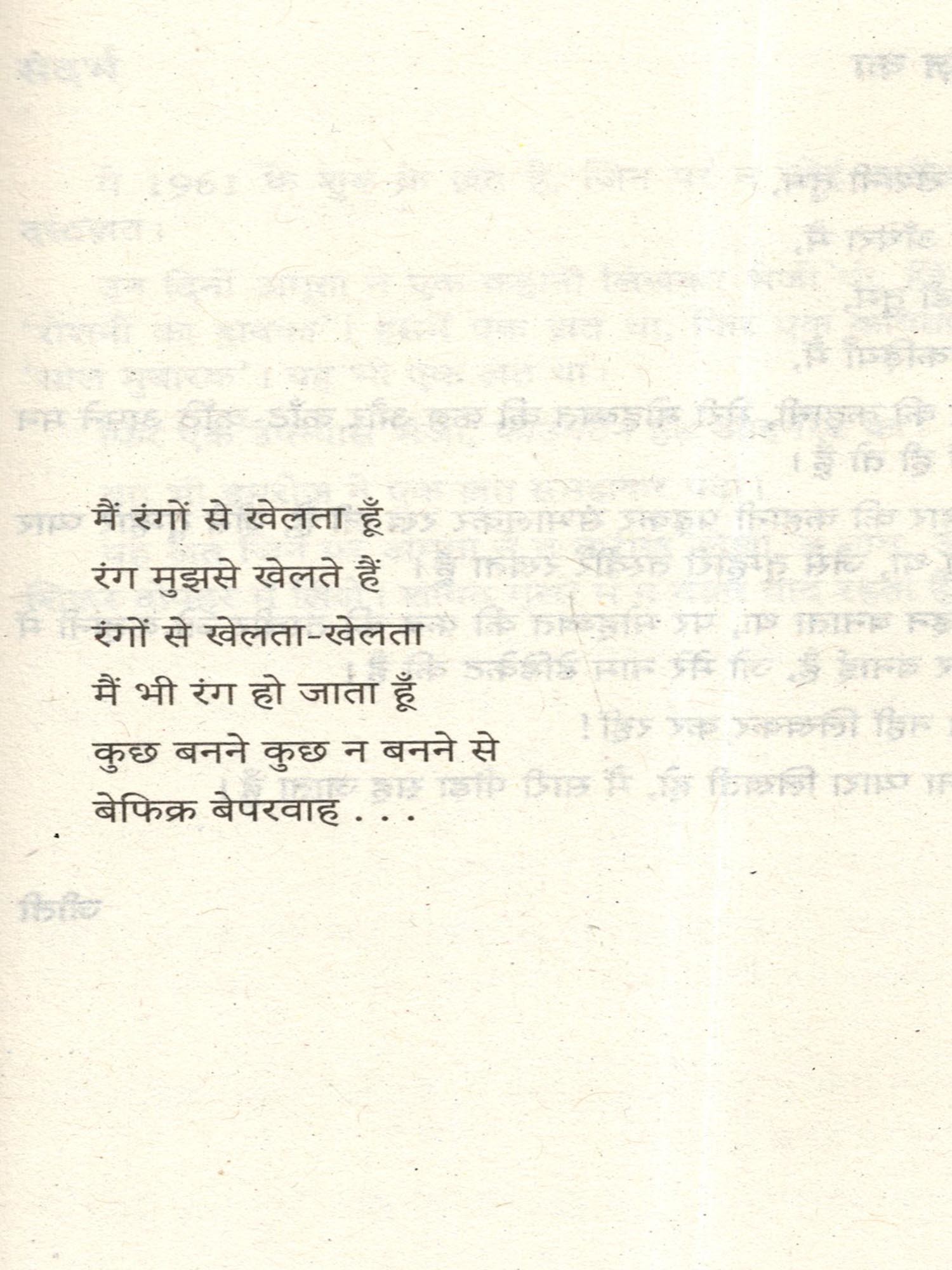 मैं रंगों से खेलता हूँ
रंग मुझसे खेलते हैं
रंगों से खेलता-खेलता
मैं भी रंग हो जाता हूँ
कुछ बनने कुछ न बनने से
बेफिक्र बेपरवाह . . .